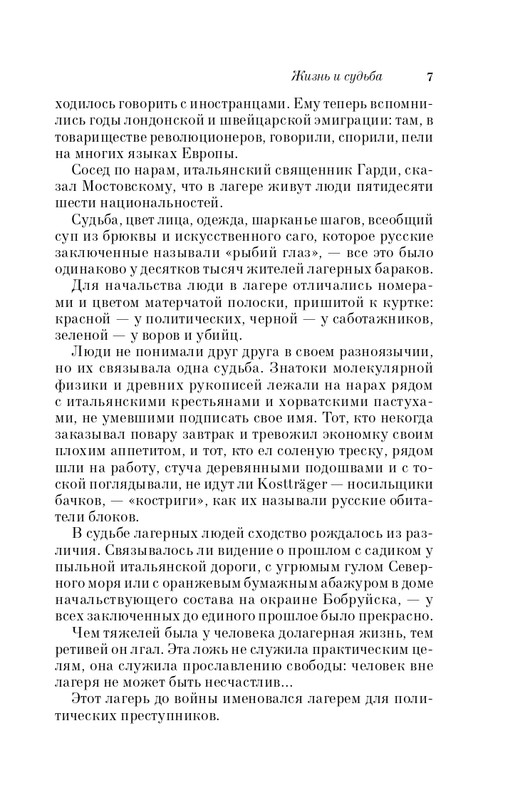 Жизнь и судьба 7

ходилось говорить с иностранцами. Ему теперь вспомнились годы лондонской и швейцарской эмиграции: там, в товариществе революционеров, говорили, спорили, пели на многих языках Европы.

Сосед по нарам, итальянский священник Гарди, сказал Мостовскому, что в лагере живут люди пятидесяти шести национальностей.

Судьба, цвет лица, одежда, шарканье шагов, всеобщий суп из брюквы и искусственного саго, которое русские заключенные называли «рыбий глаз», — все это было одинаково у десятков тысяч жителей лагерных бараков.

Для начальства люди в лагере отличались номерами и цветом матерчатой полоски, пришитой к куртке: красной — у политических, черной — у саботажников, зеленой — у воров и убийц.

Люди не понимали друг друга в своем разноязычии, но их связывала одна судьба. Знатоки молекулярной физики и древних рукописей лежали на нарах рядом с итальянскими крестьянами и хорватскими пастухами, не умевшими подписать свое имя. Тот, кто некогда заказывал повару завтрак и тревожил экономку своим плохим аппетитом, и тот, кто ел соленую треску, рядом шли на работу, стуча деревянными подошвами и с тоской поглядывали, не идут ли Kostträger — носильщики бачков, — «костриги», как их называли русские обитатели блоков.

В судьбе лагерных людей сходство рождалось из различия. Связывалось ли видение о прошлом с садиком у пыльной итальянской дороги, с угрюмым гулом Северного моря или с оранжевым бумажным абажуром в доме начальствующего состава на окраине Бобруйска, — у всех заключенных до единого прошлое было прекрасно.

Чем тяжелей была у человека долагерная жизнь, тем ретивей он лгал. Эта ложь не служила практическим целям, она служила прославлению свободы: человек вне лагеря не может быть несчастлив...

Этот лагерь до войны именовался лагерем для политических преступников.